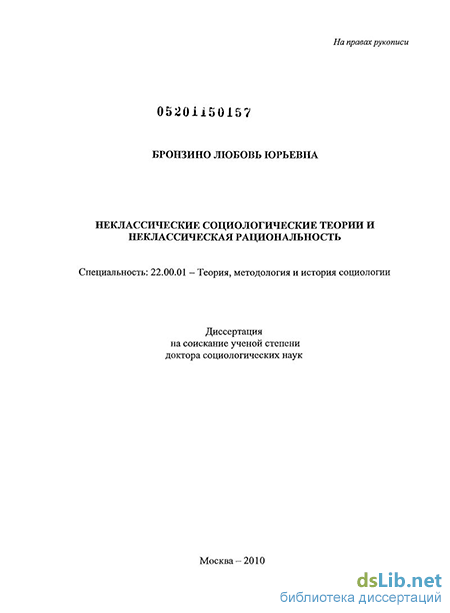 На правах рукописи

05201150157

БРОНЗИНО ЛЮБОВЬ ЮРЬЕВНА

НЕКЛАССИЧЕСКИЕ СОЦИОЛОГИЧЕСКИЕ ТЕОРИИ И НЕКЛАССИЧЕСКАЯ РАЦИОНАЛЬНОСТЬ

Специальность: 22.00.01 – Теория, методология и история социологии

Диссертация
на соискание ученой степени
доктора социологических наук

Москва – 2010

dsLib.net
библиотека диссертаций